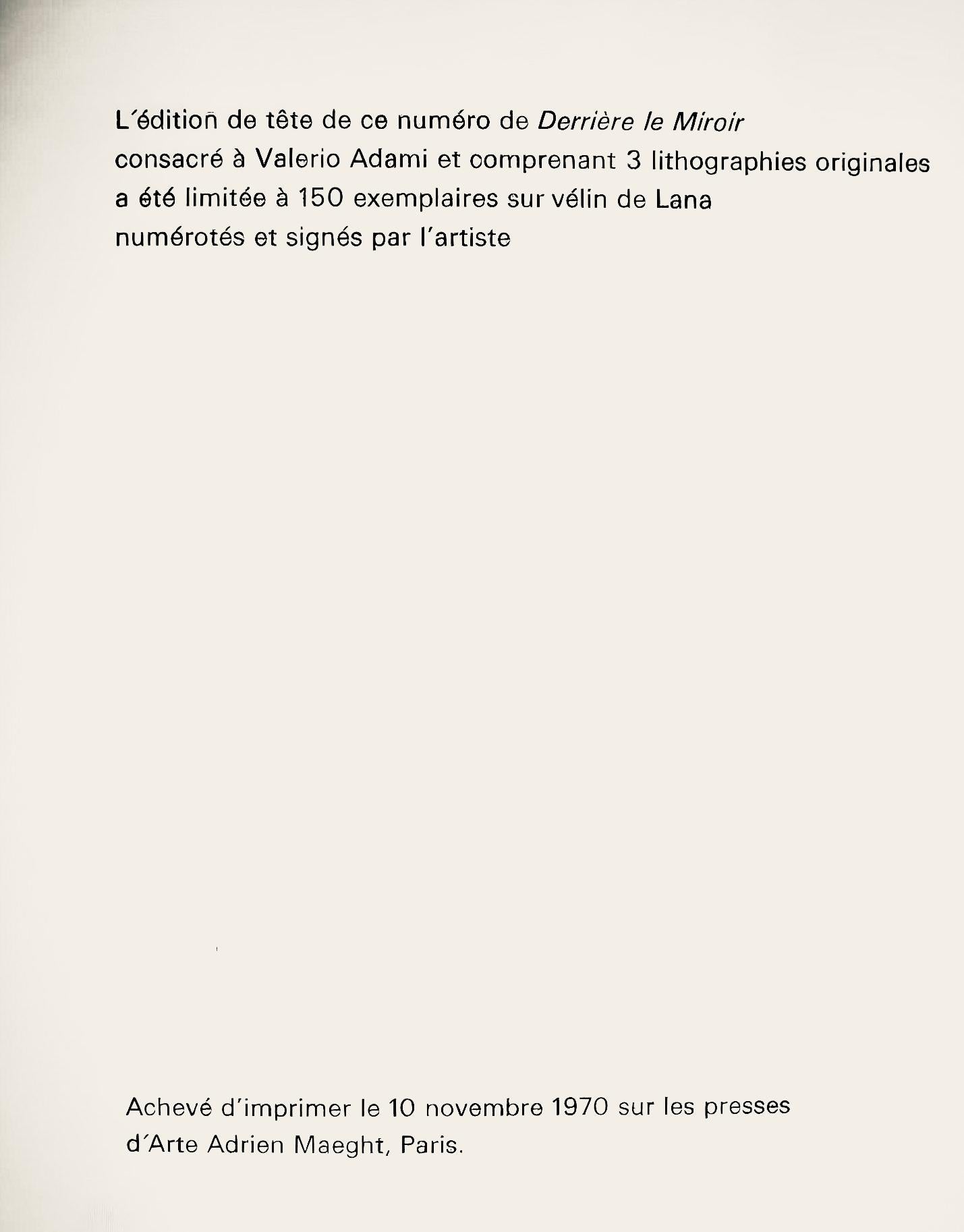 L'édition de tête de ce numéro de Derrière le Miroir consacré à Valerio Adami et comprenant 3 lithographies originales a été limitée à 150 exemplaires sur vélin de Lana numérotés et signés par l'artiste

Achevé d'imprimer le 10 novembre 1970 sur les presses d'Arte Adrien Maeght, Paris.